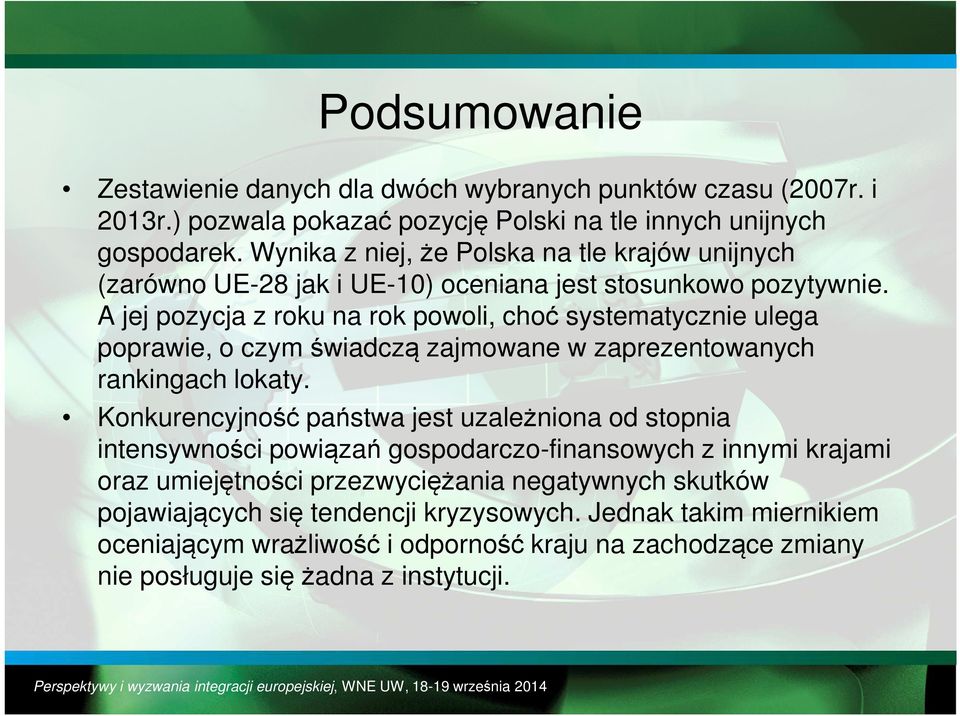 Podsumowanie

• Zestawienie danych dla dwóch wybranych punktów czasu (2007r. i 2013r.) pozwala pokazać pozycję Polski na tle innych unijnych gospodarek. Wynika z niej, że Polska na tle krajów unijnych (zarówno UE-28 jak i UE-10) oceniana jest stosunkowo pozytywnie. A jej pozycja z roku na rok powoli, choć systematycznie ulega poprawie, o czym świadczą zajmowane w zaprezentowanych rankingach lokaty.

• Konkurencyjność państwa jest uzależniona od stopnia intensywności powiązań gospodarczo-finansowych z innymi krajami oraz umiejętności przezwyciężania negatywnych skutków pojawiających się tendencji kryzysowych. Jednak takim miernikiem oceniającym wrażliwość i odporność kraju na zachodzące zmiany nie posługuje się żadna z instytucji.

Perspektywy i wyzwania integracji europejskiej, WNE UW, 18-19 września 2014